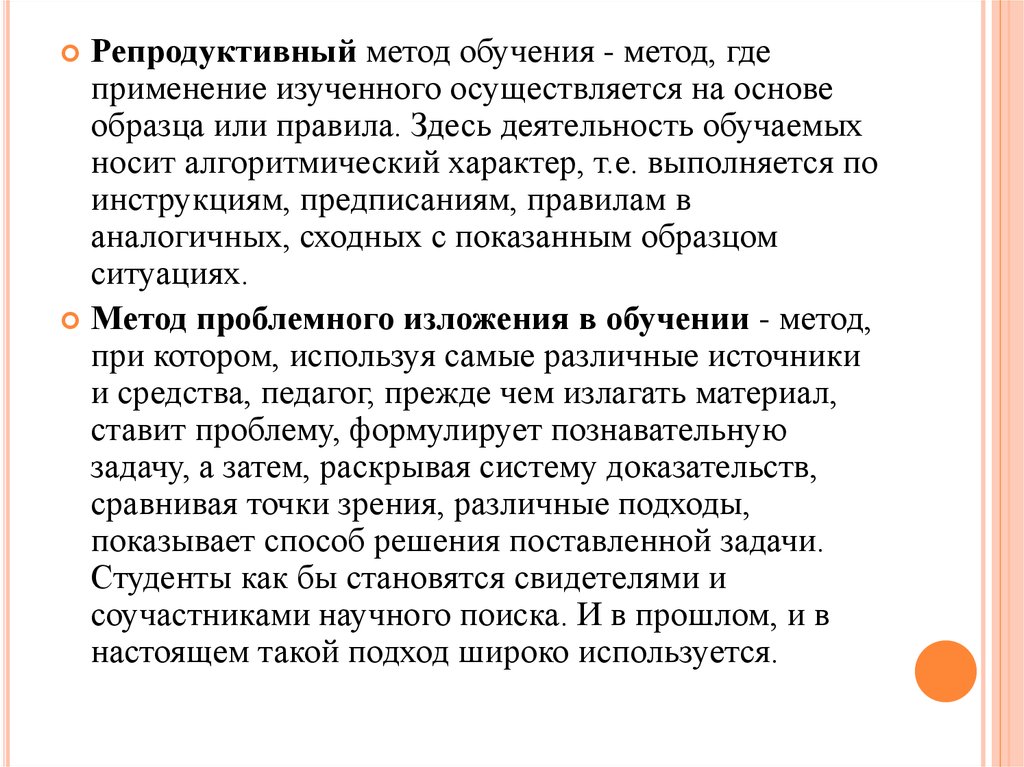 Репродуктивный метод обучения - метод, где применение изученного осуществляется на основе образца или правила. Здесь деятельность обучаемых носит алгоритмический характер, т.е. выполняется по инструкциям, предписаниям, правилам в аналогичных, сходных с показанным образцом ситуациях.

Метод проблемного изложения в обучении - метод, при котором, используя самые различные источники и средства, педагог, прежде чем излагать материал, ставит проблему, формулирует познавательную задачу, а затем, раскрывая систему доказательств, сравнивая точки зрения, различные подходы, показывает способ решения поставленной задачи. Студенты как бы становятся свидетелями и соучастниками научного поиска. И в прошлом, и в настоящем такой подход широко используется.